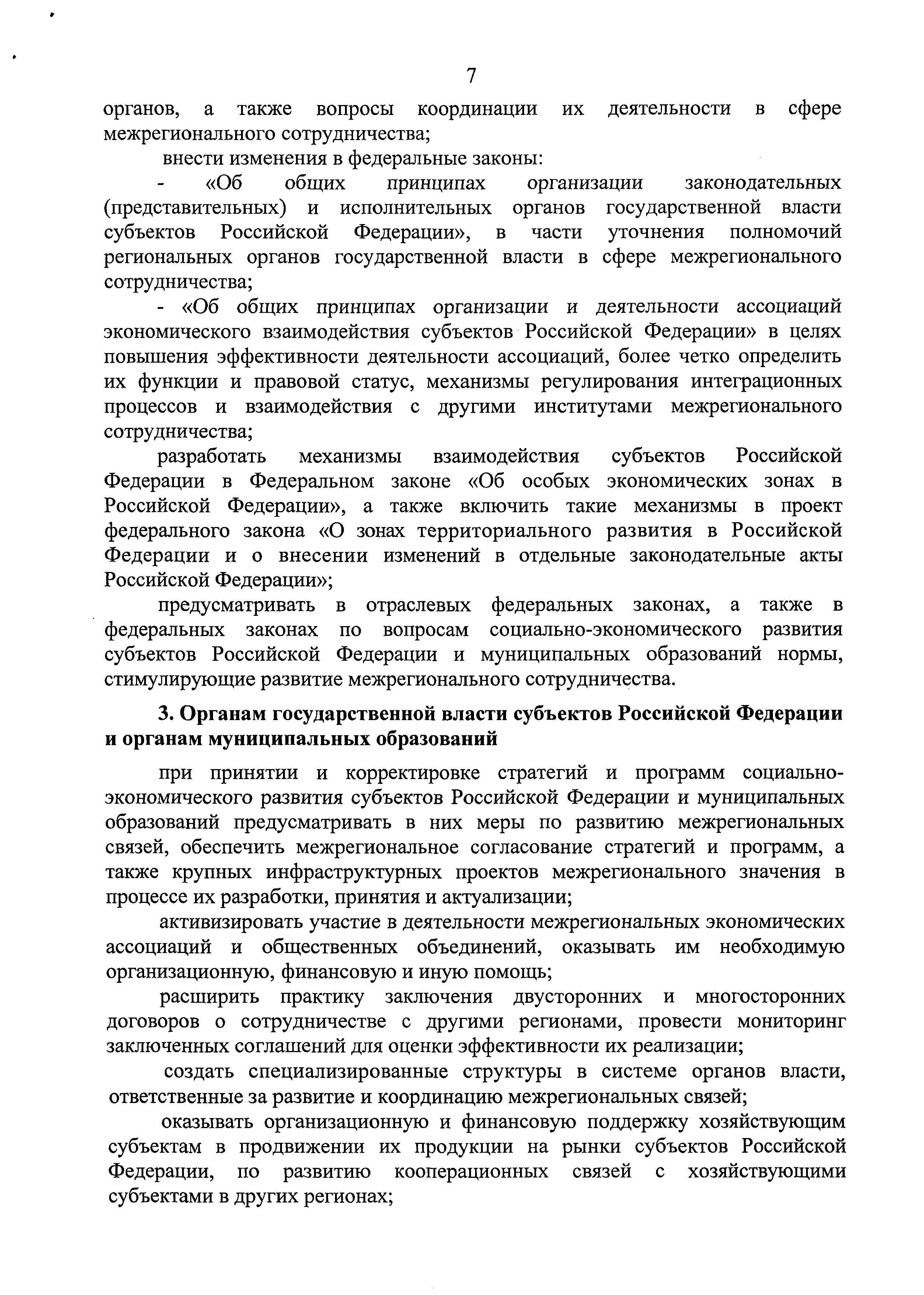 7

органов, а также вопросы координации их деятельности в сфере межрегионального сотрудничества;

внести изменения в федеральные законы:

- «Об общих принципах организации законодательных (представительных) и исполнительных органов государственной власти субъектов Российской Федерации», в части уточнения полномочий региональных органов государственной власти в сфере межрегионального сотрудничества;

- «Об общих принципах организации и деятельности ассоциаций экономического взаимодействия субъектов Российской Федерации» в целях повышения эффективности деятельности ассоциаций, более четко определить их функции и правовой статус, механизмы регулирования интеграционных процессов и взаимодействия с другими институтами межрегионального сотрудничества;

разработать механизмы взаимодействия субъектов Российской Федерации в Федеральном законе «Об особых экономических зонах в Российской Федерации», а также включить такие механизмы в проект федерального закона «О зонах территориального развития в Российской Федерации и о внесении изменений в отдельные законодательные акты Российской Федерации»;

предусматривать в отраслевых федеральных законах, а также в федеральных законах по вопросам социально-экономического развития субъектов Российской Федерации и муниципальных образований нормы, стимулирующие развитие межрегионального сотрудничества.

3. Органам государственной власти субъектов Российской Федерации и органам муниципальных образований

при принятии и корректировке стратегий и программ социально-экономического развития субъектов Российской Федерации и муниципальных образований предусматривать в них меры по развитию межрегиональных связей, обеспечить межрегиональное согласование стратегий и программ, а также крупных инфраструктурных проектов межрегионального значения в процессе их разработки, принятия и актуализации;

активизировать участие в деятельности межрегиональных экономических ассоциаций и общественных объединений, оказывать им необходимую организационную, финансовую и иную помощь;

расширить практику заключения двусторонних и многосторонних договоров о сотрудничестве с другими регионами, провести мониторинг заключенных соглашений для оценки эффективности их реализации;

создать специализированные структуры в системе органов власти, ответственные за развитие и координацию межрегиональных связей;

оказывать организационную и финансовую поддержку хозяйствующим субъектам в продвижении их продукции на рынки субъектов Российской Федерации, по развитию кооперационных связей с хозяйствующими субъектами в других регионах;